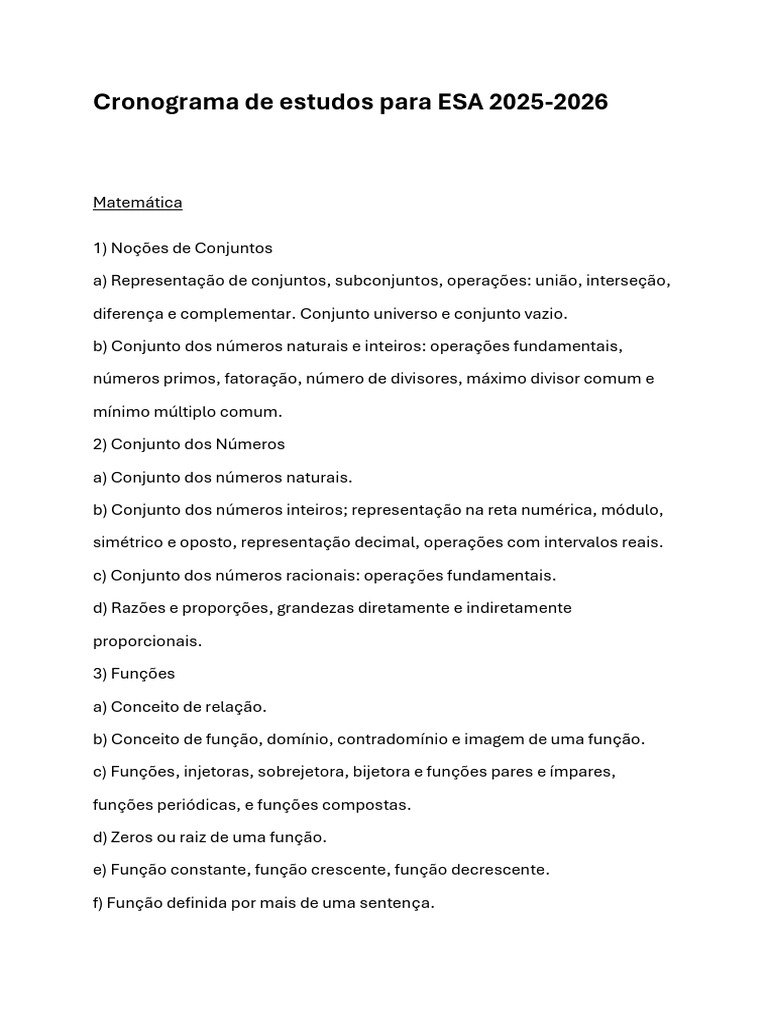 Cronograma de estudos para ESA 2025-2026

Matemática

1) Noções de Conjuntos

a) Representação de conjuntos, subconjuntos, operações: união, interseção, diferença e complementar. Conjunto universo e conjunto vazio.

b) Conjunto dos números naturais e inteiros: operações fundamentais, números primos, fatoração, número de divisores, máximo divisor comum e mínimo múltiplo comum.

2) Conjunto dos Números

a) Conjunto dos números naturais.

b) Conjunto dos números inteiros; representação na reta numérica, módulo, simétrico e oposto, representação decimal, operações com intervalos reais.

c) Conjunto dos números racionais: operações fundamentais.

d) Razões e proporções, grandezas diretamente e indiretamente proporcionais.

3) Funções

a) Conceito de relação.

b) Conceito de função, domínio, contradomínio e imagem de uma função.

c) Funções, injetoras, sobrejetora, bijetora e funções pares e ímpares, funções periódicas, e funções compostas.

d) Zeros ou raiz de uma função.

e) Função constante, função crescente, função decrescente.

f) Função definida por mais de uma sentença.